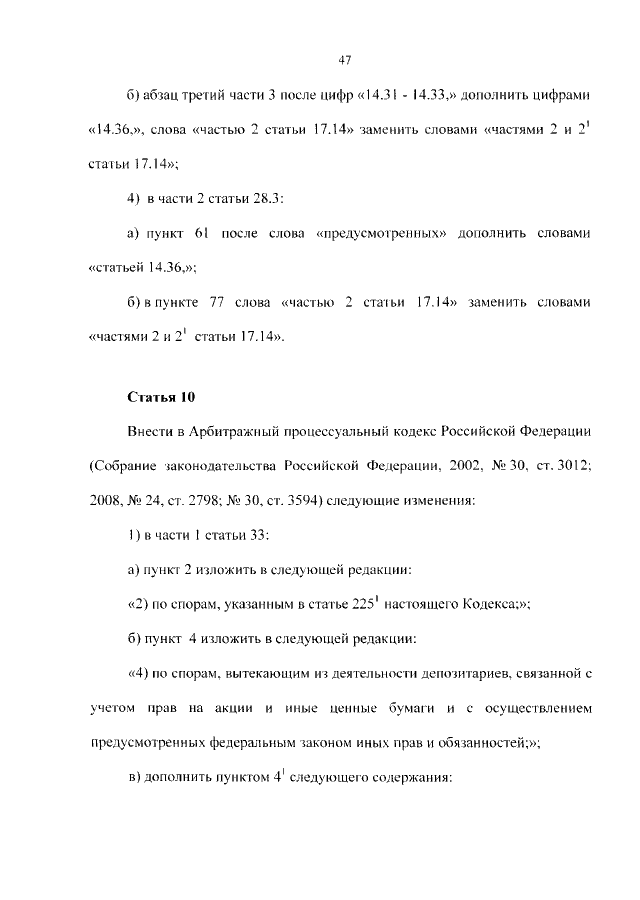 47

б) абзац третий части 3 после цифр «14.31 - 14.33,» дополнить цифрами «14.36,», слова «частью 2 статьи 17.14» заменить словами «частями 2 и $2^1$ статьи 17.14»;

4) в части 2 статьи 28.3:

а) пункт 61 после слова «предусмотренных» дополнить словами «статьей 14.36,»;

б) в пункте 77 слова «частью 2 статьи 17.14» заменить словами «частями 2 и $2^1$ статьи 17.14».

Статья 10

Внести в Арбитражный процессуальный кодекс Российской Федерации (Собрание законодательства Российской Федерации, 2002, № 30, ст. 3012; 2008, № 24, ст. 2798; № 30, ст. 3594) следующие изменения:

1) в части 1 статьи 33:

а) пункт 2 изложить в следующей редакции:

«2) по спорам, указанным в статье $225^1$ настоящего Кодекса;»;

б) пункт 4 изложить в следующей редакции:

«4) по спорам, вытекающим из деятельности депозитариев, связанной с учетом прав на акции и иные ценные бумаги и с осуществлением предусмотренных федеральным законом иных прав и обязанностей;»;

в) дополнить пунктом $4^1$ следующего содержания: